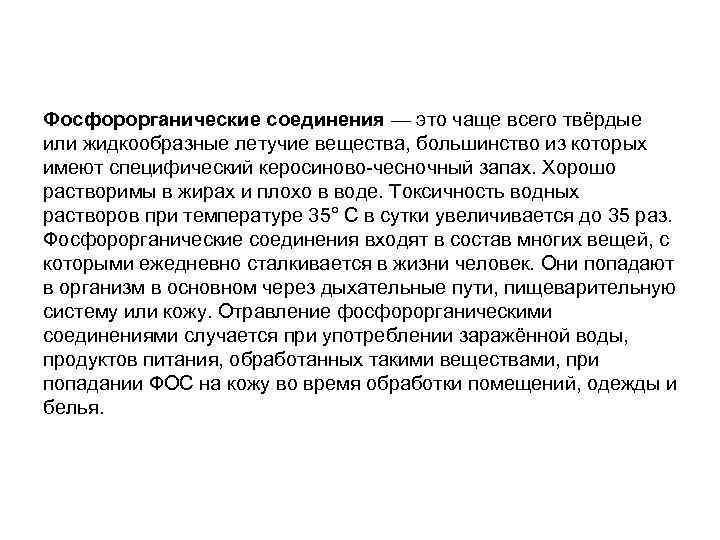 Фосфорорганические соединения — это чаще всего твёрдые или жидкообразные летучие вещества, большинство из которых имеют специфический керосиново-чесночный запах. Хорошо растворимы в жирах и плохо в воде. Токсичность водных растворов при температуре 35° С в сутки увеличивается до 35 раз. Фосфорорганические соединения входят в состав многих вещей, с которыми ежедневно сталкивается в жизни человек. Они попадают в организм в основном через дыхательные пути, пищеварительную систему или кожу. Отравление фосфорорганическими соединениями случается при употреблении заражённой воды, продуктов питания, обработанных такими веществами, при попадании ФОС на кожу во время обработки помещений, одежды и белья.